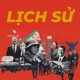 LỊCH SỬ